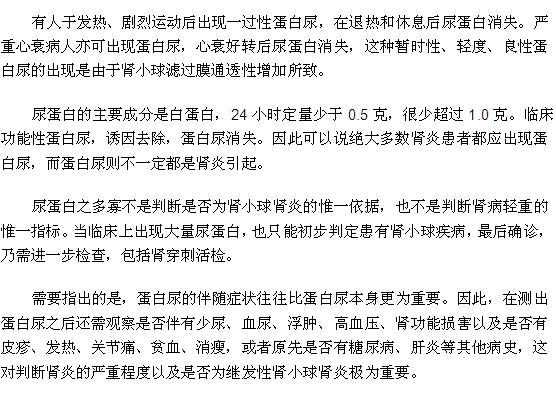 有人于发热、剧烈运动后出现一过性蛋白尿，在退热和休息后尿蛋白消失。严重心衰病人亦可出现蛋白尿，心衰好转后尿蛋白消失，这种暂时性、轻度、良性蛋白尿的出现是由于肾小球滤过膜通透性增加所致。

尿蛋白的主要成分是白蛋白，24 小时定量少于 0.5 克，很少超过 1.0 克。临床功能性蛋白尿，诱因去除，蛋白尿消失。因此可以说绝大多数肾炎患者都应出现蛋白尿，而蛋白尿则不一定都是肾炎引起。

尿蛋白之多寡不是判断是否为肾小球肾炎的惟一依据，也不是判断肾病轻重的惟一指标。当临床上出现大量尿蛋白，也只能初步判定患有肾小球疾病，最后确诊，乃需进一步检查，包括肾穿刺活检。

需要指出的是，蛋白尿的伴随症状往往比蛋白尿本身更为重要。因此，在测出蛋白尿之后还需观察是否伴有少尿、血尿、浮肿、高血压、肾功能损害以及是否有皮疹、发热、关节痛、贫血、消瘦，或者原先是否有糖尿病、肝炎等其他病史，这对判断肾炎的严重程度以及是否为继发性肾小球肾炎极为重要。